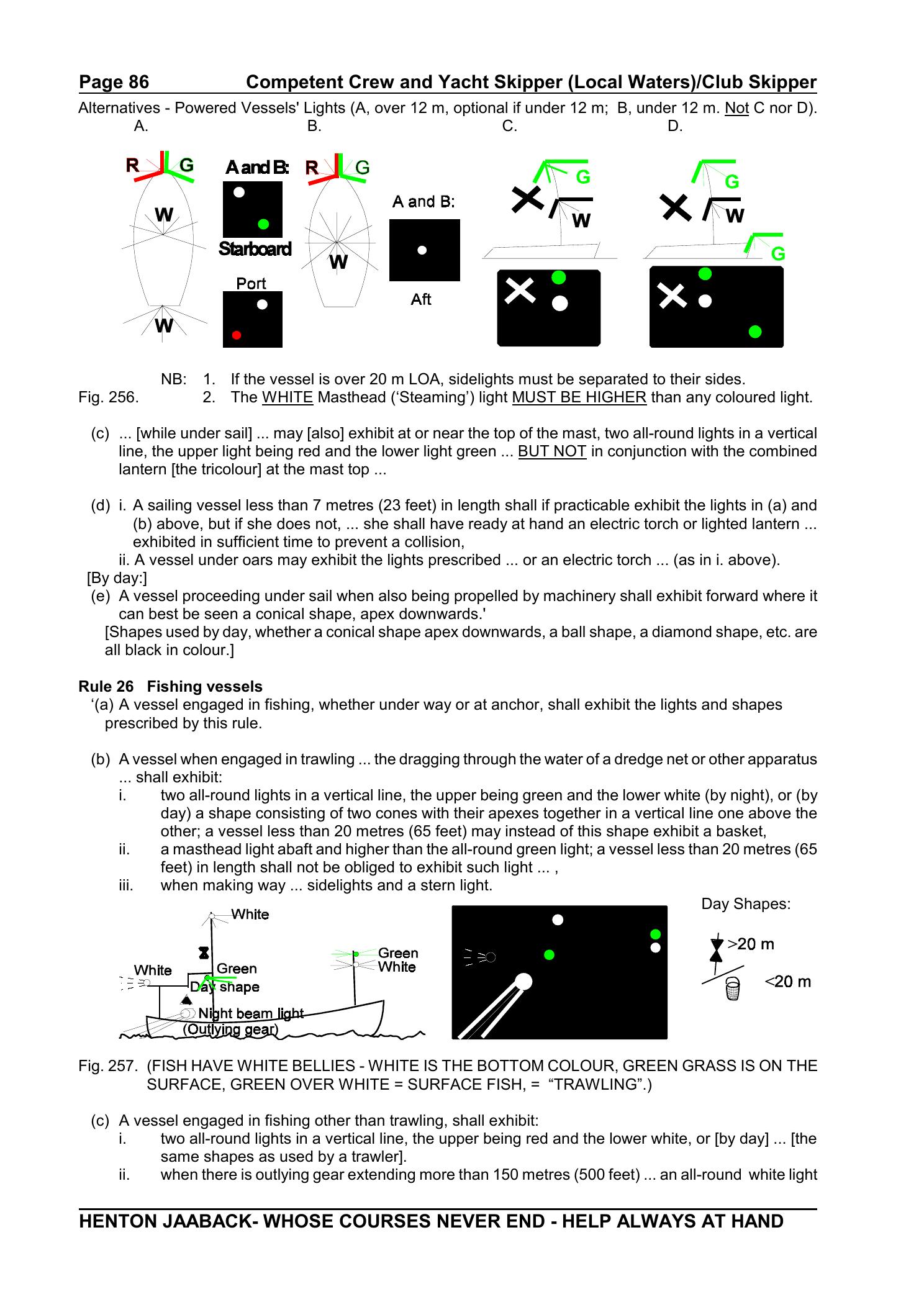 Page 86 Competent Crew and Yacht Skipper (Local Waters)/Club Skipper

Alternatives - Powered Vessels' Lights (A, over 12 m, optional if under 12 m; B, under 12 m. Not C nor D).

A. B. C. D.

R G W W

A and B: Starboard Port

R G W

A and B: Aft

G W

G W G

NB: 1. If the vessel is over 20 m LOA, sidelights must be separated to their sides.

Fig. 256. 2. The WHITE Masthead ('Steaming') light MUST BE HIGHER than any coloured light.

(c) ... [while under sail] ... may [also] exhibit at or near the top of the mast, two all-round lights in a vertical line, the upper light being red and the lower light green ... BUT NOT in conjunction with the combined lantern [the tricolour] at the mast top ...

(d) i. A sailing vessel less than 7 metres (23 feet) in length shall if practicable exhibit the lights in (a) and (b) above, but if she does not, ... she shall have ready at hand an electric torch or lighted lantern ... exhibited in sufficient time to prevent a collision,

ii. A vessel under oars may exhibit the lights prescribed ... or an electric torch ... (as in i. above).

[By day:]

(e) A vessel proceeding under sail when also being propelled by machinery shall exhibit forward where it can best be seen a conical shape, apex downwards.'

[Shapes used by day, whether a conical shape apex downwards, a ball shape, a diamond shape, etc. are all black in colour.]

Rule 26 Fishing vessels

'(a) A vessel engaged in fishing, whether under way or at anchor, shall exhibit the lights and shapes prescribed by this rule.

(b) A vessel when engaged in trawling ... the dragging through the water of a dredge net or other apparatus ... shall exhibit:

i. two all-round lights in a vertical line, the upper being green and the lower white (by night), or (by day) a shape consisting of two cones with their apexes together in a vertical line one above the other; a vessel less than 20 metres (65 feet) may instead of this shape exhibit a basket,

ii. a masthead light abaft and higher than the all-round green light; a vessel less than 20 metres (65 feet) in length shall not be obliged to exhibit such light ... ,

iii. when making way ... sidelights and a stern light.

White

White Green

Day shape

Night beam light (Outlying gear)

Green White

Day Shapes:

>20 m

<20 m

Fig. 257. (FISH HAVE WHITE BELLIES - WHITE IS THE BOTTOM COLOUR, GREEN GRASS IS ON THE SURFACE, GREEN OVER WHITE = SURFACE FISH, = "TRAWLING".)

(c) A vessel engaged in fishing other than trawling, shall exhibit:

i. two all-round lights in a vertical line, the upper being red and the lower white, or [by day] ... [the same shapes as used by a trawler].

ii. when there is outlying gear extending more than 150 metres (500 feet) ... an all-round white light

HENTON JAABACK- WHOSE COURSES NEVER END - HELP ALWAYS AT HAND